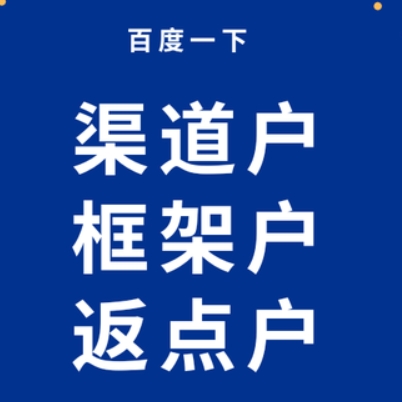 百度一下

渠道户
框架户
返点户